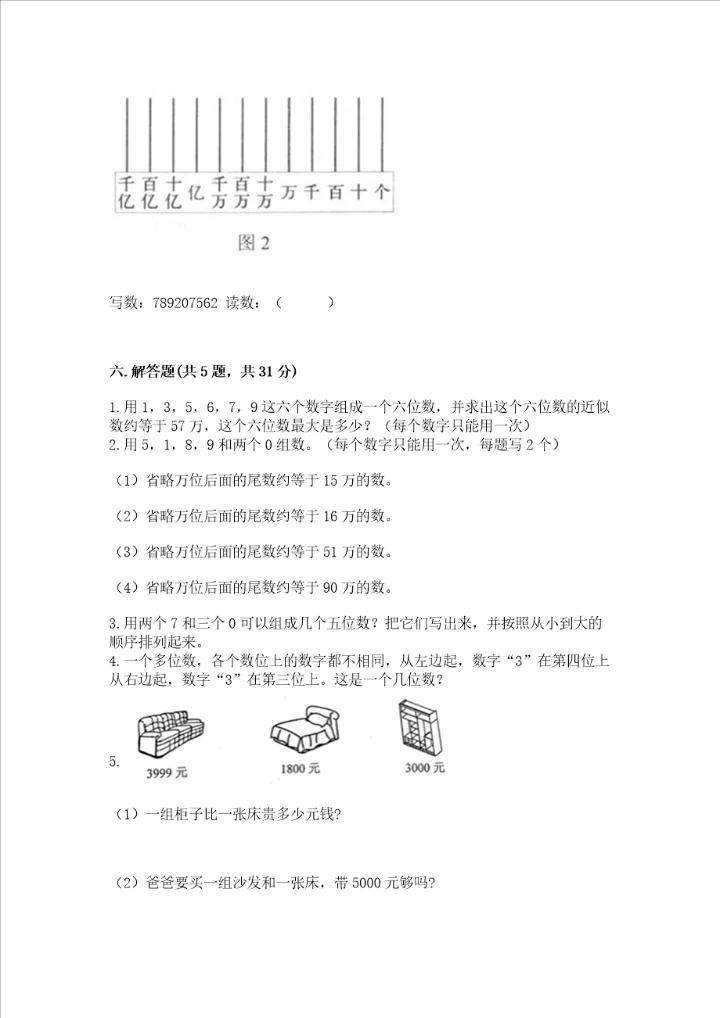 千亿 百亿 十亿 亿 千万 百万 十万 万 千 百 十 个

图 2

写数：789207562 读数：（ ）

六.解答题(共 5 题，共 31 分)

1.用 1，3，5，6，7，9 这六个数字组成一个六位数，并求出这个六位数的近似数约等于 57 万，这个六位数最大是多少？（每个数字只能用一次）
2.用 5，1，8，9 和两个 0 组数。（每个数字只能用一次，每题写 2 个）

（1）省略万位后面的尾数约等于 15 万的数。

（2）省略万位后面的尾数约等于 16 万的数。

（3）省略万位后面的尾数约等于 51 万的数。

（4）省略万位后面的尾数约等于 90 万的数。

3.用两个 7 和三个 0 可以组成几个五位数？把它们写出来，并按照从小到大的顺序排列起来。
4.一个多位数，各个数位上的数字都不相同，从左边起，数字“3”在第四位上从右边起，数字“3”在第三位上。这是一个几位数？

5.

3999 元 1800 元 3000 元

（1）一组柜子比一张床贵多少元钱?

（2）爸爸要买一组沙发和一张床，带 5000 元够吗?